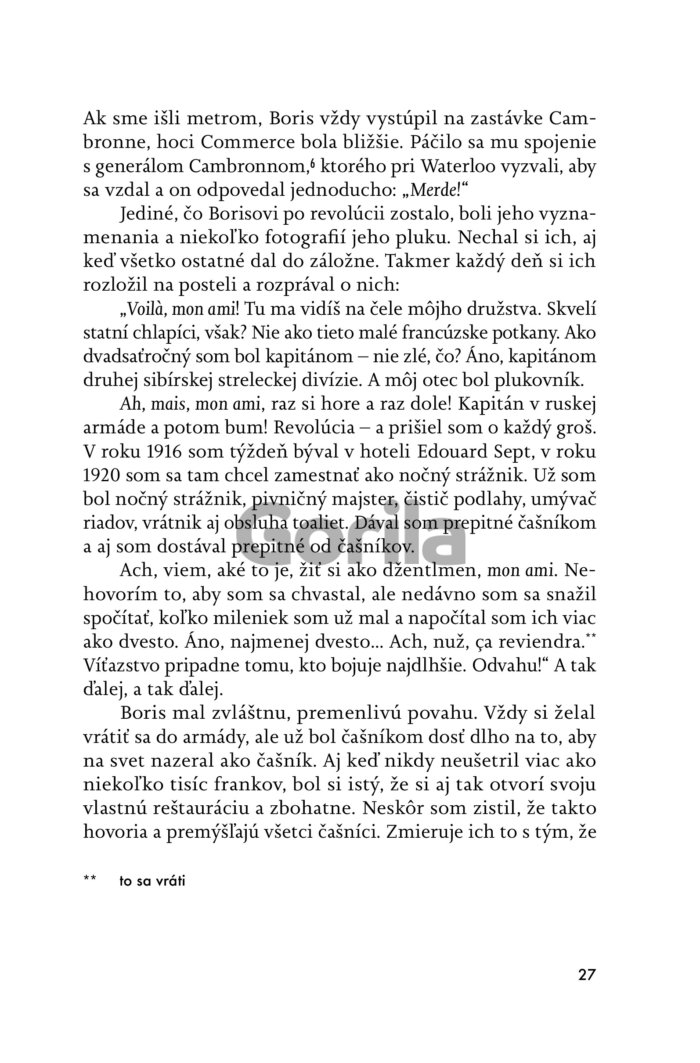 Ak sme išli metrom, Boris vždy vystúpil na zastávke Cambronne, hoci Commerce bola bližšie. Páčilo sa mu spojenie s generálom Cambronnom,$^6$ ktorého pri Waterloo vyzvali, aby sa vzdal a on odpovedal jednoducho: „Merde!“

Jediné, čo Borisovi po revolúcii zostalo, boli jeho vyznamenania a niekoľko fotografií jeho pluku. Nechal si ich, aj keď všetko ostatné dal do záložne. Takmer každý deň si ich rozložil na posteli a rozprával o nich:

„Voilà, mon ami! Tu ma vidíš na čele môjho družstva. Skvelí statní chlapíci, však? Nie ako tieto malé francúzske potkany. Ako dvadsaťročný som bol kapitánom – nie zlé, čo? Áno, kapitánom druhej sibírskej streleckej divízie. A môj otec bol plukovník.

Ah, mais, mon ami, raz si hore a raz dole! Kapitán v ruskej armáde a potom bum! Revolúcia – a prišiel som o každý groš. V roku 1916 som týždeň býval v hoteli Edouard Sept, v roku 1920 som sa tam chcel zamestnať ako nočný strážnik. Už som bol nočný strážnik, pivničný majster, čistič podlahy, umývač riadov, vrátnik aj obsluha toaliet. Dával som prepitné čašníkom a aj som dostával prepitné od čašníkov.

Ach, viem, aké to je, žiť si ako džentlmen, mon ami. Nehovorím to, aby som sa chvastal, ale nedávno som sa snažil spočítať, koľko mileniek som už mal a napočítal som ich viac ako dvesto. Áno, najmenej dvesto... Ach, nuž, ça reviendra.** Víťazstvo pripadne tomu, kto bojuje najdlhšie. Odvahu!“ A tak ďalej, a tak ďalej.

Boris mal zvláštnu, premenlivú povahu. Vždy si želal vrátiť sa do armády, ale už bol čašníkom dosť dlho na to, aby na svet nazeral ako čašník. Aj keď nikdy neušetril viac ako niekoľko tisíc frankov, bol si istý, že si aj tak otvorí svoju vlastnú reštauráciu a zbohatne. Neskôr som zistil, že takto hovoria a premýšľajú všetci čašníci. Zmieruje ich to s tým, že

** to sa vráti

Gorila

27